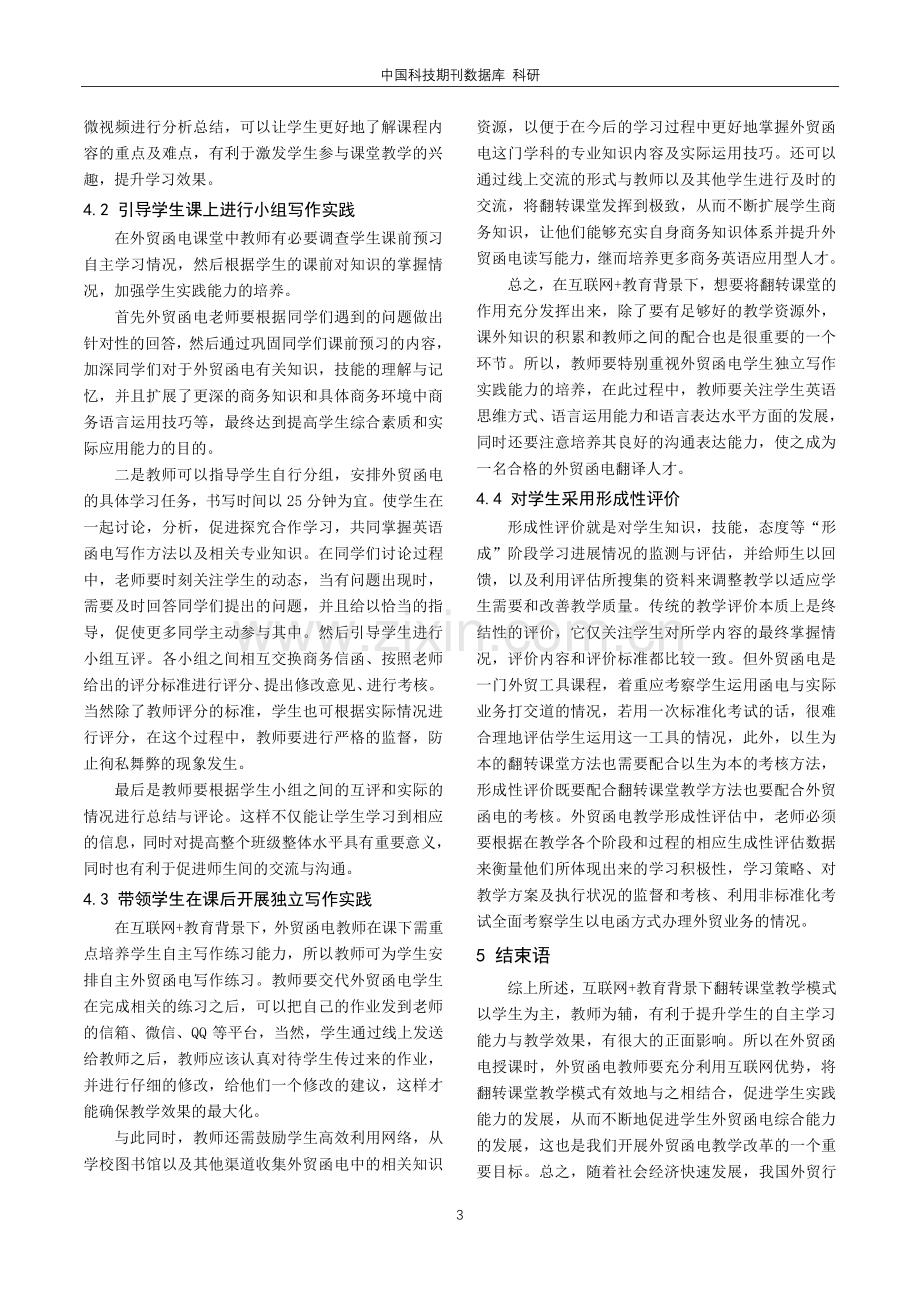 中国科技期刊数据库 科研

微视频进行分析总结，可以让学生更好地了解课程内容的重点及难点，有利于激发学生参与课堂教学的兴趣，提升学习效果。

4.2 引导学生课上进行小组写作实践

在外贸函电课堂中教师有必要调查学生课前预习自主学习情况，然后根据学生的课前对知识的掌握情况，加强学生实践能力的培养。

首先外贸函电老师要根据同学们遇到的问题做出针对性的回答，然后通过巩固同学们课前预习的内容，加深同学们对于外贸函电有关知识，技能的理解与记忆，并且扩展了更深的商务知识和具体商务环境中商务语言运用技巧等，最终达到提高学生综合素质和实际应用能力的目的。

二是教师可以指导学生自行分组，安排外贸函电的具体学习任务，书写时间以25分钟为宜。使学生在一起讨论，分析，促进探究合作学习，共同掌握英语函电写作方法以及相关专业知识。在同学们讨论过程中，老师要时刻关注学生的动态，当有问题出现时，需要及时回答同学们提出的问题，并且给以恰当的指导，促使更多同学主动参与其中。然后引导学生进行小组互评。各小组之间相互交换商务信函、按照老师给出的评分标准进行评分、提出修改意见、进行考核。当然除了教师评分的标准，学生也可根据实际情况进行评分，在这个过程中，教师要进行严格的监督，防止徇私舞弊的现象发生。

最后是教师要根据学生小组之间的互评和实际的情况进行总结与评论。这样不仅能让学生学习到相应的信息，同时对提高整个班级整体水平具有重要意义，同时也有利于促进师生间的交流与沟通。

4.3 带领学生在课后开展独立写作实践

在互联网+教育背景下，外贸函电教师在课下需重点培养学生自主写作练习能力，所以教师可为学生安排自主外贸函电写作练习。教师要交代外贸函电学生在完成相关的练习之后，可以把自己的作业发到老师的信箱、微信、QQ等平台，当然，学生通过线上发送给教师之后，教师应该认真对待学生传过来的作业，并进行仔细的修改，给他们一个修改的建议，这样才能确保教学效果的最大化。

与此同时，教师还需鼓励学生高效利用网络，从学校图书馆以及其他渠道收集外贸函电中的相关知识资源，以便于在今后的学习过程中更好地掌握外贸函电这门学科的专业知识内容及实际运用技巧。还可以通过线上交流的形式与教师以及其他学生进行及时的交流，将翻转课堂发挥到极致，从而不断扩展学生商务知识，让他们能够充实自身商务知识体系并提升外贸函电读写能力，继而培养更多商务英语应用型人才。

总之，在互联网+教育背景下，想要将翻转课堂的作用充分发挥出来，除了要有足够好的教学资源外，课外知识的积累和教师之间的配合也是很重要的一个环节。所以，教师要特别重视外贸函电学生独立写作实践能力的培养，在此过程中，教师要关注学生英语思维方式、语言运用能力和语言表达水平方面的发展，同时还要注意培养其良好的沟通表达能力，使之成为一名合格的外贸函电翻译人才。

4.4 对学生采用形成性评价

形成性评价就是对学生知识，技能，态度等“形成”阶段学习进展情况的监测与评估，并给师生以回馈，以及利用评估所搜集的资料来调整教学以适应学生需要和改善教学质量。传统的教学评价本质上是终结性的评价，它仅关注学生对所学内容的最终掌握情况，评价内容和评价标准都比较一致。但外贸函电是一门外贸工具课程，着重应考察学生运用函电与实际业务打交道的情况，若用一次标准化考试的话，很难合理地评估学生运用这一工具的情况，此外，以生为本的翻转课堂方法也需要配合以生为本的考核方法，形成性评价既要配合翻转课堂教学方法也要配合外贸函电的考核。外贸函电教学形成性评估中，老师必须要根据在教学各个阶段和过程的相应生成性评估数据来衡量他们所体现出来的学习积极性，学习策略、对教学方案及执行状况的监督和考核、利用非标准化考试全面考察学生以电函方式办理外贸业务的情况。

5 结束语

综上所述，互联网+教育背景下翻转课堂教学模式以学生为主，教师为辅，有利于提升学生的自主学习能力与教学效果，有很大的正面影响。所以在外贸函电授课时，外贸函电教师要充分利用互联网优势，将翻转课堂教学模式有效地与之相结合，促进学生实践能力的发展，从而不断地促进学生外贸函电综合能力的发展，这也是我们开展外贸函电教学改革的一个重要目标。总之，随着社会经济快速发展，我国外贸行

3